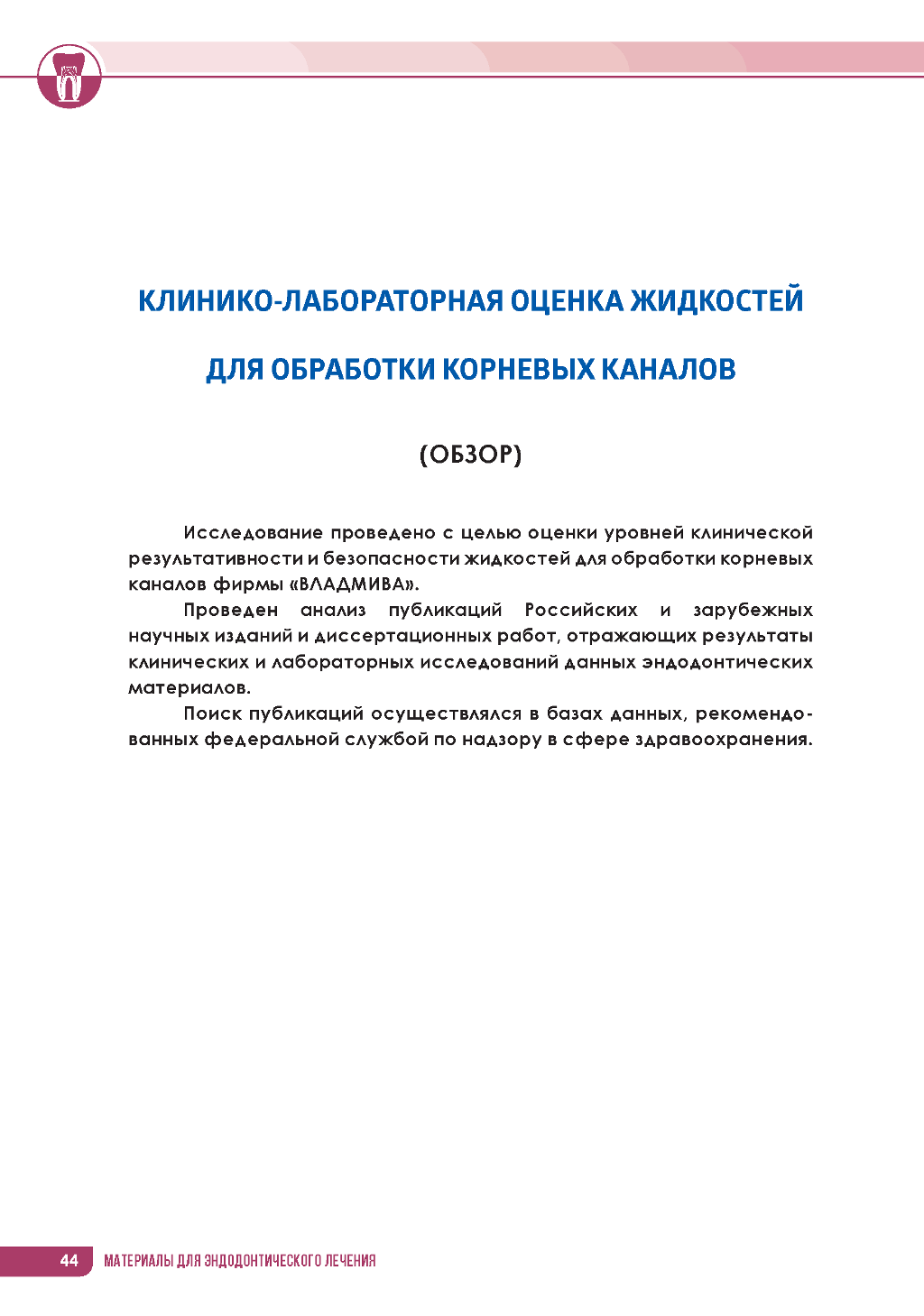 КЛИНИКО-ЛАБОРАТОРНАЯ ОЦЕНКА ЖИДКОСТЕЙ

ДЛЯ ОБРАБОТКИ КОРНЕВЫХ КАНАЛОВ

(ОБЗОР)

Исследование проведено с целью оценки уровней клинической результативности и безопасности жидкостей для обработки корневых каналов фирмы «ВЛАДМИВА».

Проведен анализ публикаций Российских и зарубежных научных изданий и диссертационных работ, отражающих результаты клинических и лабораторных исследований данных эндодонтических материалов.

Поиск публикаций осуществлялся в базах данных, рекомендованных федеральной службой по надзору в сфере здравоохранения.

44 МАТЕРИАЛЫ ДЛЯ ЭНДОДОНТИЧЕСКОГО ЛЕЧЕНИЯ